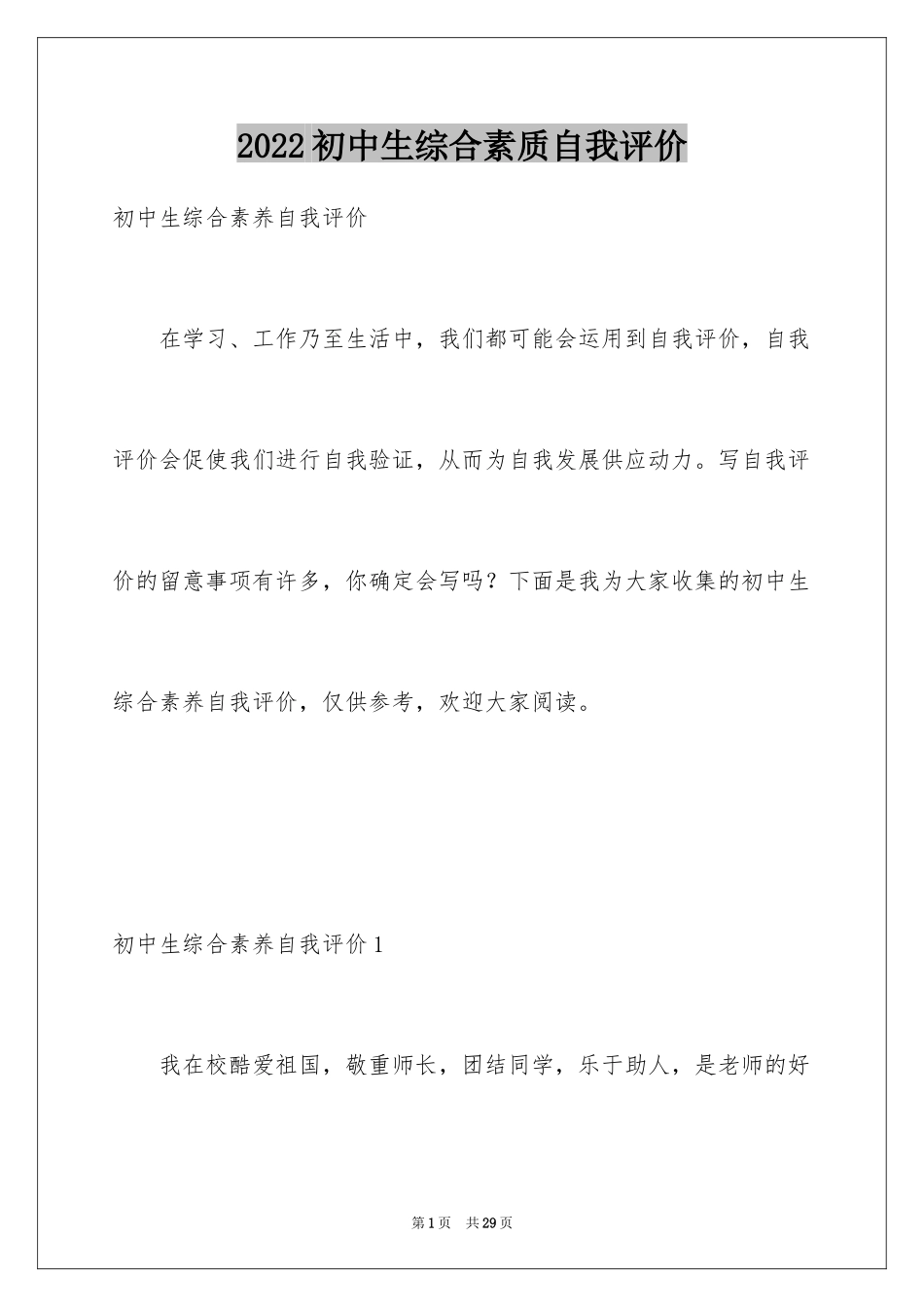 2022初中生综合素质自我评价

初中生综合素养自我评价

在学习、工作乃至生活中，我们都可能会运用到自我评价，自我评价会促使我们进行自我验证，从而为自我发展供应动力。写自我评价的留意事项有许多，你确定会写吗？下面是我为大家收集的初中生综合素养自我评价，仅供参考，欢迎大家阅读。

初中生综合素养自我评价1

我在校酷爱祖国，敬重师长，团结同学，乐于助人，是老师的好

第1页 共29页